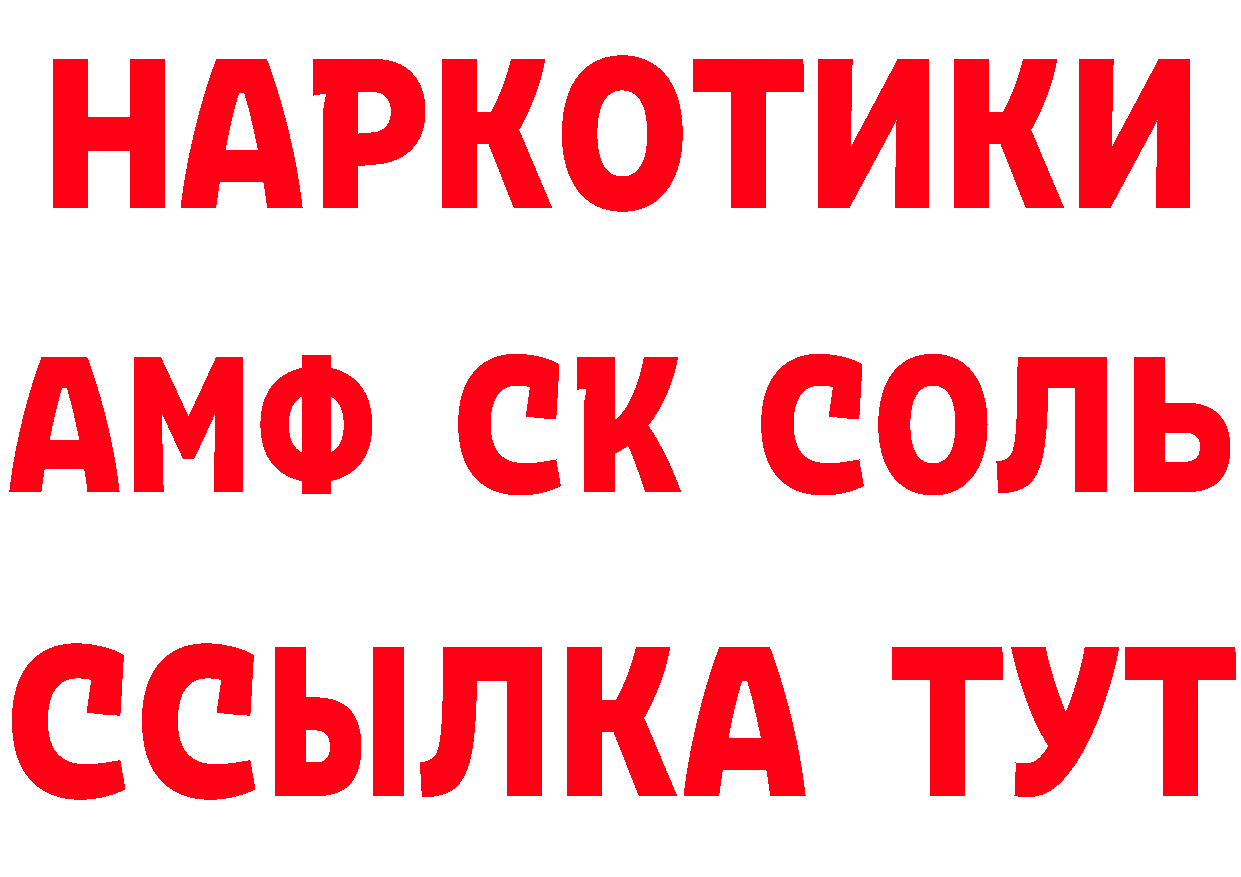 НАРКОТИКИ

АМФ СК СОЛЬ

ССЫЛКА ТУТ